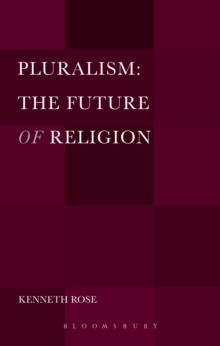 PLURALISM:
THE FUTURE
OF RELIGION

KENNETH ROSE

BLOOMSBURY